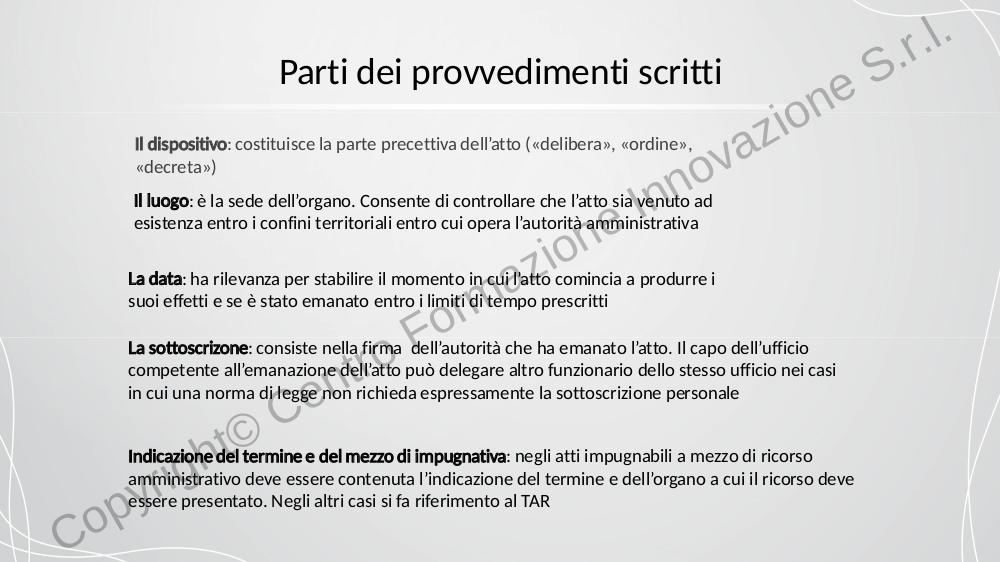 Parti dei provvedimenti scritti

Il dispositivo: costituisce la parte precettiva dell'atto («delibera», «ordine», «decreta»)

Il luogo: è la sede dell'organo. Consente di controllare che l'atto sia venuto ad esistenza entro i confini territoriali entro cui opera l'autorità amministrativa

La data: ha rilevanza per stabilire il momento in cui l'atto comincia a produrre i suoi effetti e se è stato emanato entro i limiti di tempo prescritti

La sottoscrizone: consiste nella firma dell'autorità che ha emanato l'atto. Il capo dell'ufficio competente all'emanazione dell'atto può delegare altro funzionario dello stesso ufficio nei casi in cui una norma di legge non richieda espressamente la sottoscrizione personale

Indicazione del termine e del mezzo di impugnativa: negli atti impugnabili a mezzo di ricorso amministrativo deve essere contenuta l'indicazione del termine e dell'organo a cui il ricorso deve essere presentato. Negli altri casi si fa riferimento al TAR

Copyright© Centro Formazione Innovazione S.r.l.